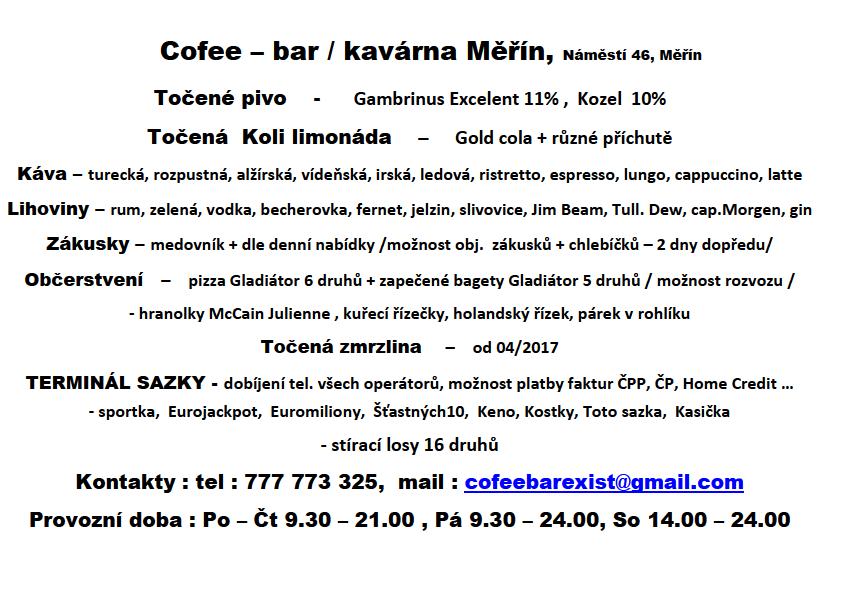 Cofee – bar / kavárna Měřín, Náměstí 46, Měřín

Točené pivo - Gambrinus Excelent 11% , Kozel 10%

Točená Koli limonáda – Gold cola + různé příchutě

Káva – turecká, rozpustná, alžírská, vídeňská, irská, ledová, ristretto, espresso, lungo, cappuccino, latte

Lihoviny – rum, zelená, vodka, becherovka, fernet, jelzin, slivovice, Jim Beam, Tull. Dew, cap.Morgen, gin

Zákusky – medovník + dle denní nabídky /možnost obj. zákusků + chlebíčků – 2 dny dopředu/

Občerstvení – pizza Gladiátor 6 druhů + zapečené bagety Gladiátor 5 druhů / možnost rozvozu /

- hranolky McCain Julienne , kuřecí řízečky, holandský řízek, párek v rohlíku

Točená zmrzlina – od 04/2017

TERMINÁL SAZKY - dobíjení tel. všech operátorů, možnost platby faktur ČPP, ČP, Home Credit ...

- sportka, Eurojackpot, Euromiliony, Šťastných10, Keno, Kostky, Toto sazka, Kasička

- stírací losy 16 druhů

Kontakty : tel : 777 773 325, mail : cofeebarexist@gmail.com

Provozní doba : Po – Čt 9.30 – 21.00 , Pá 9.30 – 24.00, So 14.00 – 24.00